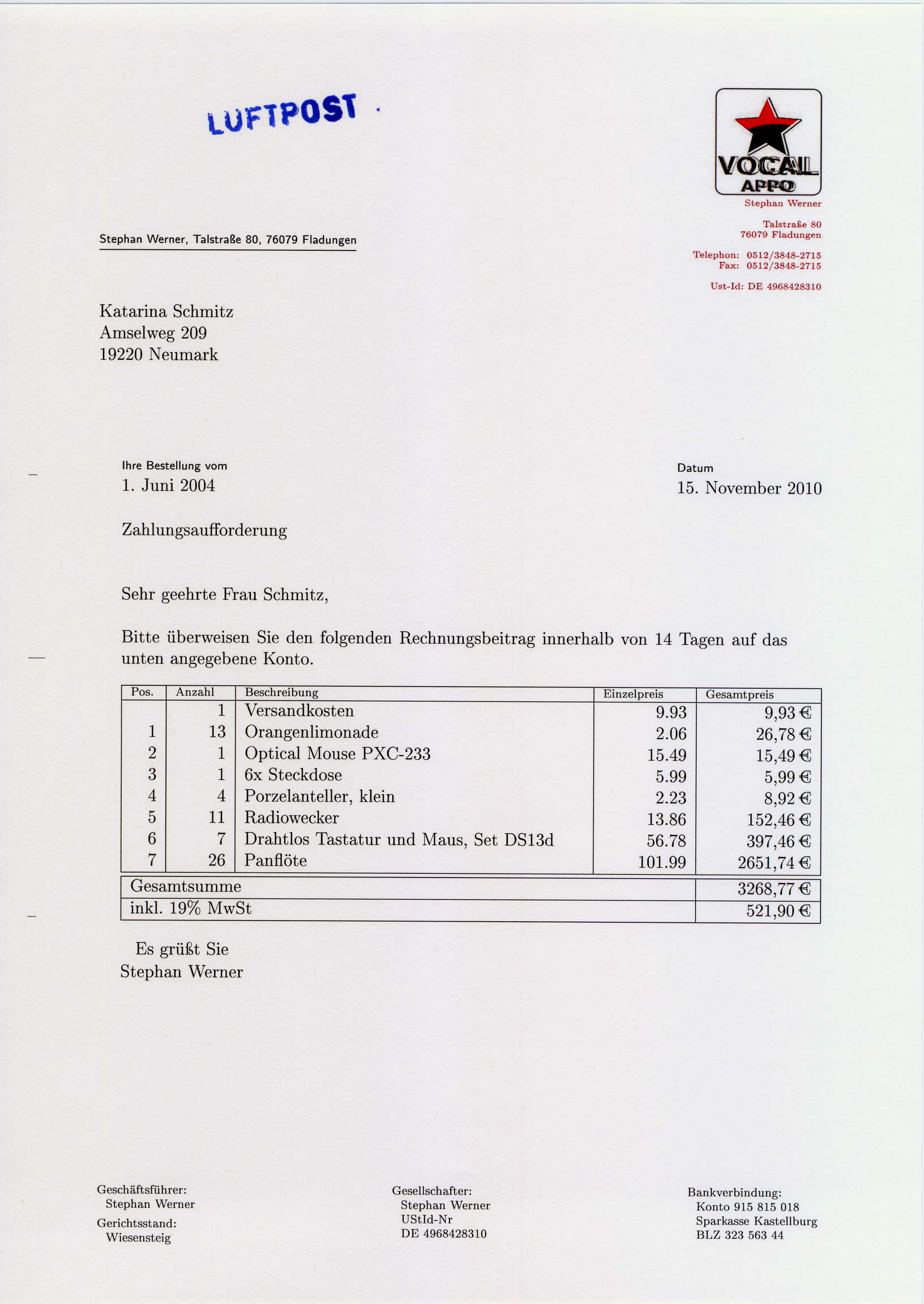 LUFTPOST

VOCAL
APPO
Stephan Werner

Talstraße 80
76079 Fladungen

Telephon: 0512/3848-2715
Fax: 0512/3848-2715

Ust-Id: DE 4968428310

Stephan Werner, Talstraße 80, 76079 Fladungen

Katarina Schmitz
Amselweg 209
19220 Neumark

Ihre Bestellung vom
1. Juni 2004

Datum
15. November 2010

Zahlungsaufforderung

Sehr geehrte Frau Schmitz,

Bitte überweisen Sie den folgenden Rechnungsbeitrag innerhalb von 14 Tagen auf das unten angegebene Konto.

| Pos. | Anzahl | Beschreibung | Einzelpreis | Gesamtpreis |
|---|---|---|---|---|
| | 1 | Versandkosten | 9.93 | 9,93 € |
| 1 | 13 | Orangenlimonade | 2.06 | 26,78 € |
| 2 | 1 | Optical Mouse PXC-233 | 15.49 | 15,49 € |
| 3 | 1 | 6x Steckdose | 5.99 | 5,99 € |
| 4 | 4 | Porzelanteller, klein | 2.23 | 8,92 € |
| 5 | 11 | Radiowecker | 13.86 | 152,46 € |
| 6 | 7 | Drahtlos Tastatur und Maus, Set DS13d | 56.78 | 397,46 € |
| 7 | 26 | Panflöte | 101.99 | 2651,74 € |

| Gesamtsumme | 3268,77 € |
|---|---|
| inkl. 19% MwSt | 521,90 € |

Es grüßt Sie
Stephan Werner

Geschäftsführer:
Stephan Werner
Gerichtsstand:
Wiesensteig

Gesellschafter:
Stephan Werner
UStId-Nr
DE 4968428310

Bankverbindung:
Konto 915 815 018
Sparkasse Kastellburg
BLZ 323 563 44